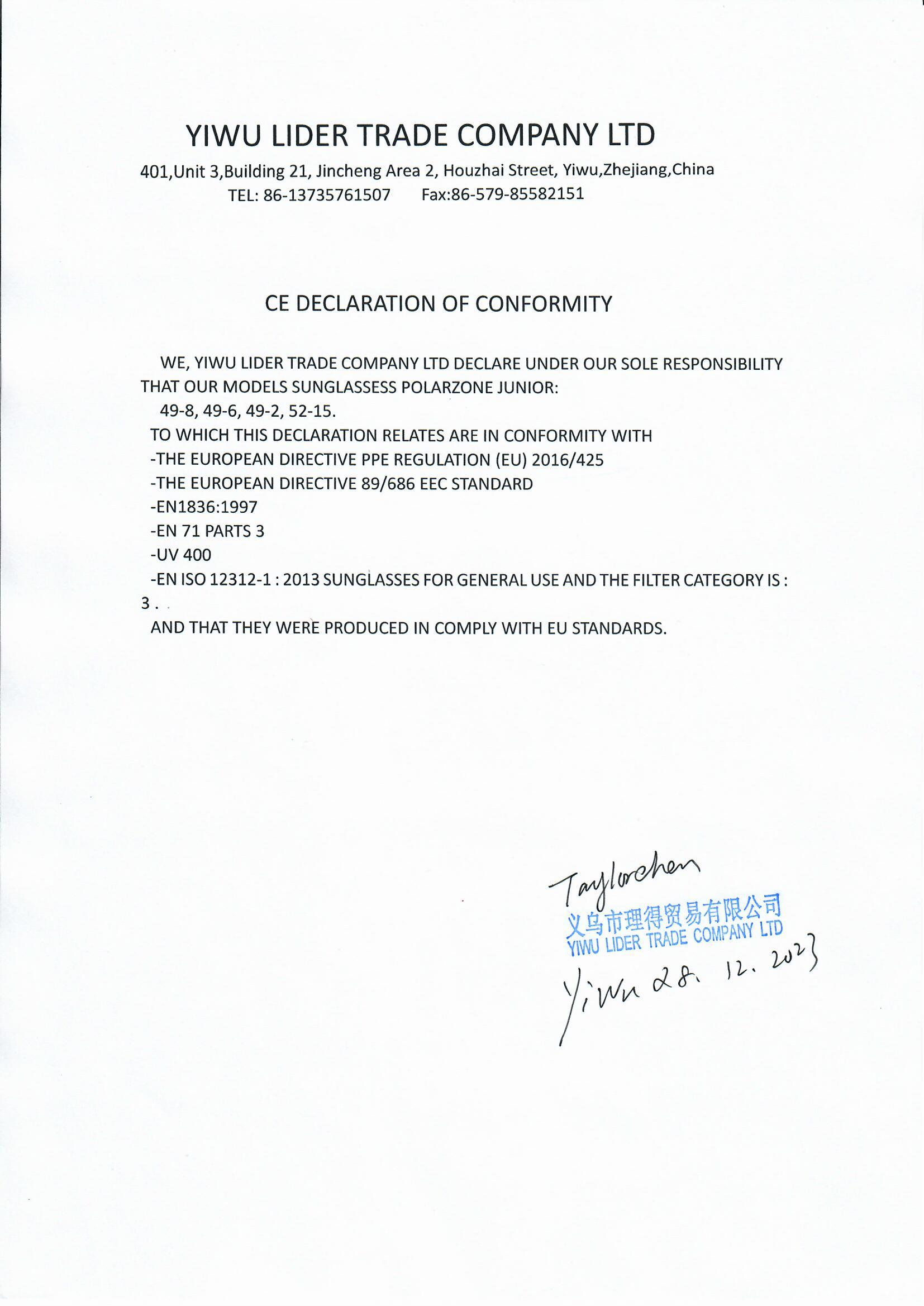 YIWU LIDER TRADE COMPANY LTD

401,Unit 3,Building 21, Jincheng Area 2, Houzhai Street, Yiwu,Zhejiang,China
TEL: 86-13735761507 Fax:86-579-85582151

CE DECLARATION OF CONFORMITY

WE, YIWU LIDER TRADE COMPANY LTD DECLARE UNDER OUR SOLE RESPONSIBILITY THAT OUR MODELS SUNGLASSESS POLARZONE JUNIOR:
49-8, 49-6, 49-2, 52-15.
TO WHICH THIS DECLARATION RELATES ARE IN CONFORMITY WITH
-THE EUROPEAN DIRECTIVE PPE REGULATION (EU) 2016/425
-THE EUROPEAN DIRECTIVE 89/686 EEC STANDARD
-EN1836:1997
-EN 71 PARTS 3
-UV 400
-EN ISO 12312-1 : 2013 SUNGLASSES FOR GENERAL USE AND THE FILTER CATEGORY IS : 3 .
AND THAT THEY WERE PRODUCED IN COMPLY WITH EU STANDARDS.

Taylorchen
义乌市理得贸易有限公司
YIWU LIDER TRADE COMPANY LTD
Yiwu 28. 12. 2023